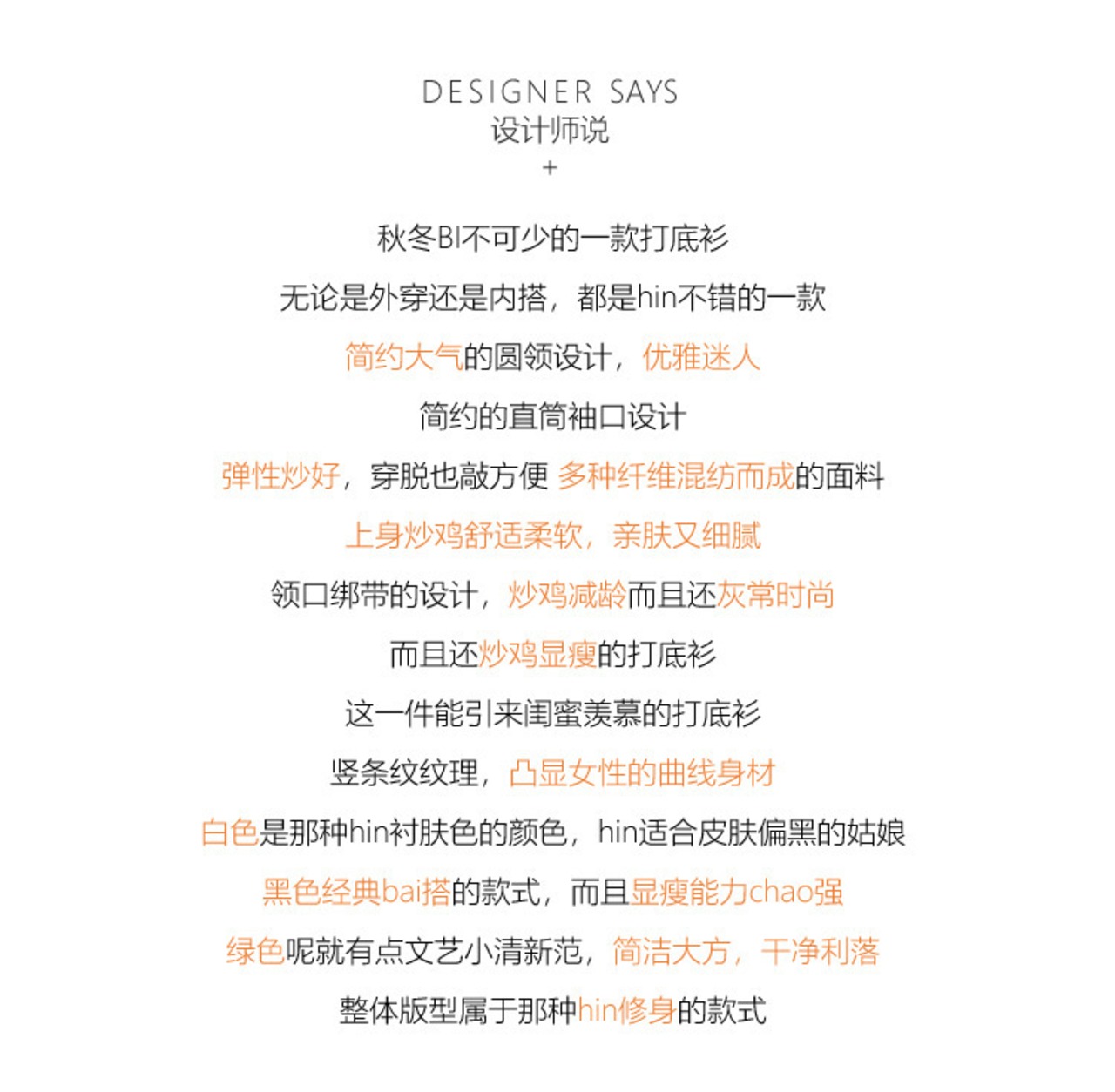 DESIGNER SAYS
设计师说
+

秋冬BI不可少的一款打底衫

无论是外穿还是内搭，都是hin不错的一款

简约大气的圆领设计，优雅迷人

简约的直筒袖口设计

弹性炒好，穿脱也敲方便 多种纤维混纺而成的面料

上身炒鸡舒适柔软，亲肤又细腻

领口绑带的设计，炒鸡减龄而且还灰常时尚

而且还炒鸡显瘦的打底衫

这一件能引来闺蜜羡慕的打底衫

竖条纹纹理，凸显女性的曲线身材

白色是那种hin衬肤色的颜色，hin适合皮肤偏黑的姑娘

黑色经典bai搭的款式，而且显瘦能力chao强

绿色呢就有点文艺小清新范，简洁大方，干净利落

整体版型属于那种hin修身的款式